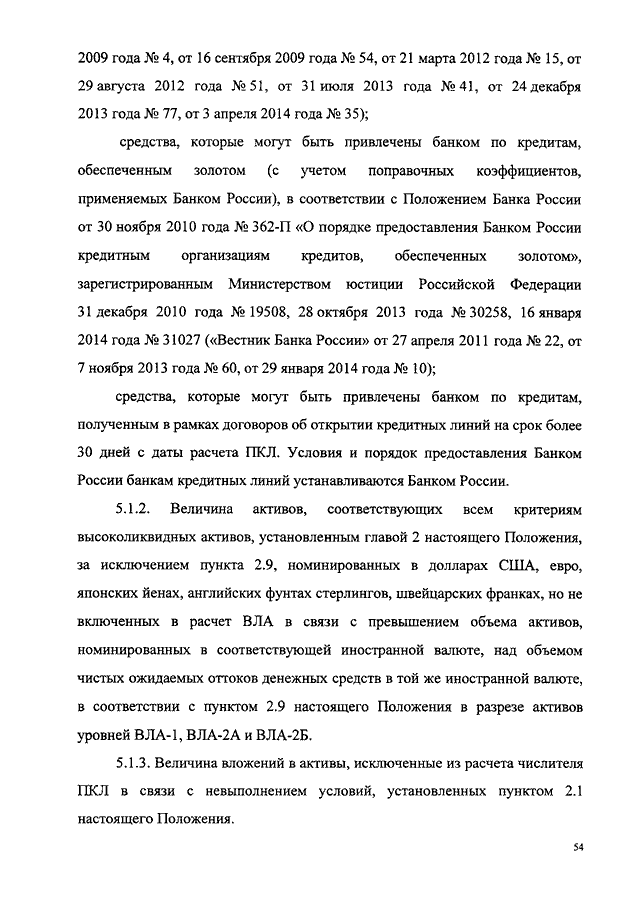 2009 года № 4, от 16 сентября 2009 года № 54, от 21 марта 2012 года № 15, от 29 августа 2012 года № 51, от 31 июля 2013 года № 41, от 24 декабря 2013 года № 77, от 3 апреля 2014 года № 35);

средства, которые могут быть привлечены банком по кредитам, обеспеченным золотом (с учетом поправочных коэффициентов, применяемых Банком России), в соответствии с Положением Банка России от 30 ноября 2010 года № 362-П «О порядке предоставления Банком России кредитным организациям кредитов, обеспеченных золотом», зарегистрированным Министерством юстиции Российской Федерации 31 декабря 2010 года № 19508, 28 октября 2013 года № 30258, 16 января 2014 года № 31027 («Вестник Банка России» от 27 апреля 2011 года № 22, от 7 ноября 2013 года № 60, от 29 января 2014 года № 10);

средства, которые могут быть привлечены банком по кредитам, полученным в рамках договоров об открытии кредитных линий на срок более 30 дней с даты расчета ПКЛ. Условия и порядок предоставления Банком России банкам кредитных линий устанавливаются Банком России.

5.1.2. Величина активов, соответствующих всем критериям высоколиквидных активов, установленным главой 2 настоящего Положения, за исключением пункта 2.9, номинированных в долларах США, евро, японских йенах, английских фунтах стерлингов, швейцарских франках, но не включенных в расчет ВЛА в связи с превышением объема активов, номинированных в соответствующей иностранной валюте, над объемом чистых ожидаемых оттоков денежных средств в той же иностранной валюте, в соответствии с пунктом 2.9 настоящего Положения в разрезе активов уровней ВЛА-1, ВЛА-2А и ВЛА-2Б.

5.1.3. Величина вложений в активы, исключенные из расчета числителя ПКЛ в связи с невыполнением условий, установленных пунктом 2.1 настоящего Положения.

54